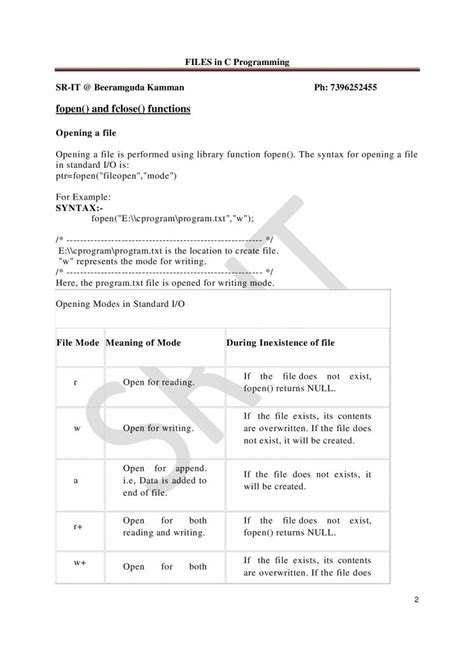 FILES in C Programming

SR-IT @ Beeramguda Kamman Ph: 7396252455

fopen() and fclose() functions

Opening a file

Opening a file is performed using library function fopen(). The syntax for opening a file in standard I/O is:
ptr=fopen("fileopen","mode")

For Example:
SYNTAX:-
fopen("E:\\cprogram\program.txt","w");

/* ------------------------------------------------------- */
E:\\cprogram\program.txt is the location to create file.
"w" represents the mode for writing.
/* ------------------------------------------------------- */
Here, the program.txt file is opened for writing mode.

Opening Modes in Standard I/O

| File Mode | Meaning of Mode | During Inexistence of file |
|---|---|---|
| r | Open for reading. | If the file does not exist, fopen() returns NULL. |
| w | Open for writing. | If the file exists, its contents are overwritten. If the file does not exist, it will be created. |
| a | Open for append. i.e, Data is added to end of file. | If the file does not exists, it will be created. |
| r+ | Open for both reading and writing. | If the file does not exist, fopen() returns NULL. |
| w+ | Open for both | If the file exists, its contents are overwritten. If the file does |

SR-IT

2